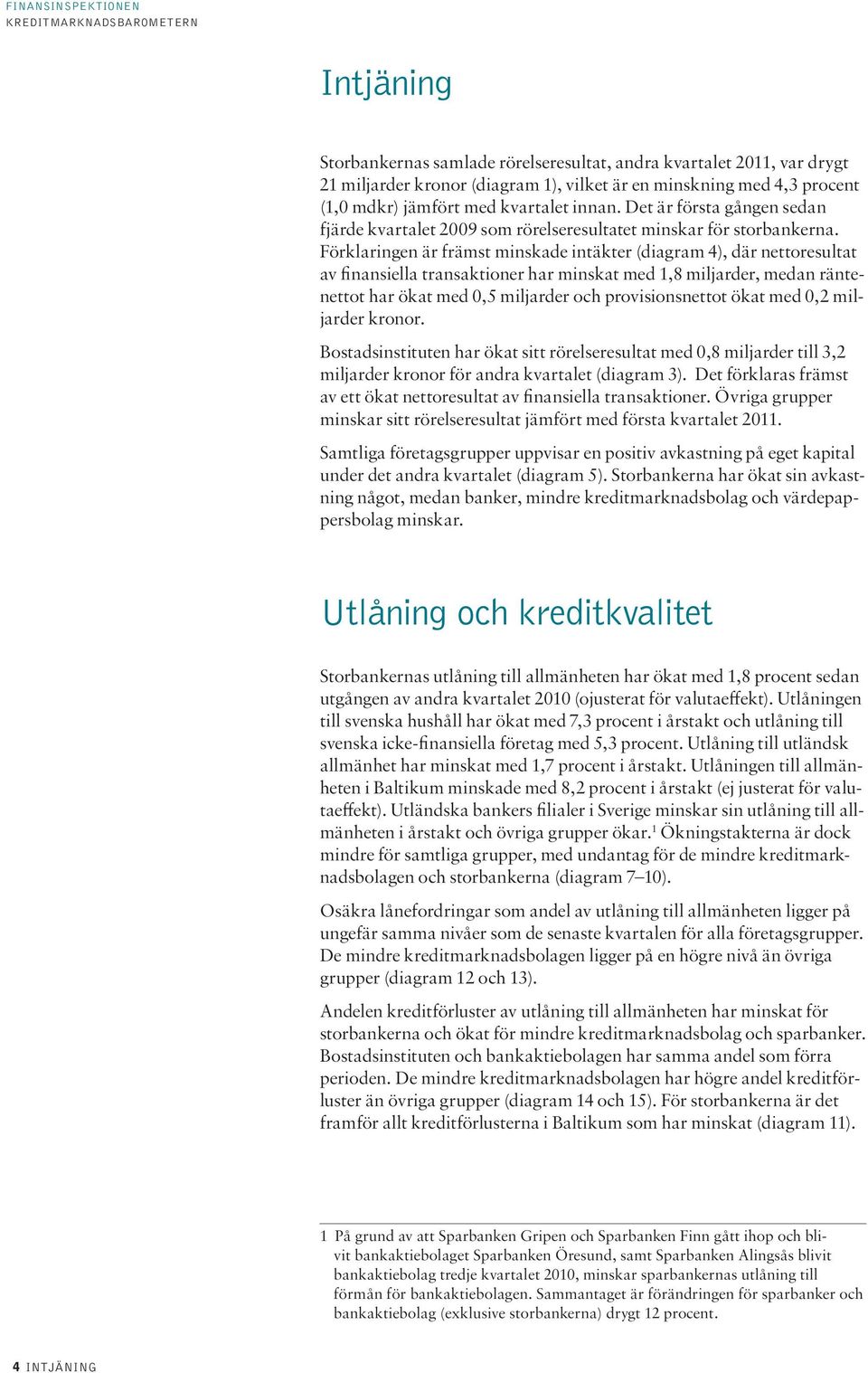 FINANSINSPEKTIONEN
KREDITMARKNADSBAROMETERN

Intjäning

Storbankernas samlade rörelseresultat, andra kvartalet 2011, var drygt 21 miljarder kronor (diagram 1), vilket är en minskning med 4,3 procent (1,0 mdkr) jämfört med kvartalet innan. Det är första gången sedan fjärde kvartalet 2009 som rörelseresultatet minskar för storbankerna. Förklaringen är främst minskade intäkter (diagram 4), där nettoresultat av finansiella transaktioner har minskat med 1,8 miljarder, medan räntenettot har ökat med 0,5 miljarder och provisionsnettot ökat med 0,2 miljarder kronor.

Bostadsinstituten har ökat sitt rörelseresultat med 0,8 miljarder till 3,2 miljarder kronor för andra kvartalet (diagram 3). Det förklaras främst av ett ökat nettoresultat av finansiella transaktioner. Övriga grupper minskar sitt rörelseresultat jämfört med första kvartalet 2011.

Samtliga företagsgrupper uppvisar en positiv avkastning på eget kapital under det andra kvartalet (diagram 5). Storbankerna har ökat sin avkastning något, medan banker, mindre kreditmarknadsbolag och värdepappersbolag minskar.

Utlåning och kreditkvalitet

Storbankernas utlåning till allmänheten har ökat med 1,8 procent sedan utgången av andra kvartalet 2010 (ojusterat för valutaeffekt). Utlåningen till svenska hushåll har ökat med 7,3 procent i årstakt och utlåning till svenska icke-finansiella företag med 5,3 procent. Utlåning till utländsk allmänhet har minskat med 1,7 procent i årstakt. Utlåningen till allmänheten i Baltikum minskade med 8,2 procent i årstakt (ej justerat för valutaeffekt). Utländska bankers filialer i Sverige minskar sin utlåning till allmänheten i årstakt och övriga grupper ökar.$^1$ Ökningstakterna är dock mindre för samtliga grupper, med undantag för de mindre kreditmarknadsbolagen och storbankerna (diagram 7–10).

Osäkra lånefordringar som andel av utlåning till allmänheten ligger på ungefär samma nivåer som de senaste kvartalen för alla företagsgrupper. De mindre kreditmarknadsbolagen ligger på en högre nivå än övriga grupper (diagram 12 och 13).

Andelen kreditförluster av utlåning till allmänheten har minskat för storbankerna och ökat för mindre kreditmarknadsbolag och sparbanker. Bostadsinstituten och bankaktiebolagen har samma andel som förra perioden. De mindre kreditmarknadsbolagen har högre andel kreditförluster än övriga grupper (diagram 14 och 15). För storbankerna är det framför allt kreditförlusterna i Baltikum som har minskat (diagram 11).

1 På grund av att Sparbanken Gripen och Sparbanken Finn gått ihop och blivit bankaktiebolaget Sparbanken Öresund, samt Sparbanken Alingsås blivit bankaktiebolag tredje kvartalet 2010, minskar sparbankernas utlåning till förmån för bankaktiebolagen. Sammantaget är förändringen för sparbanker och bankaktiebolag (exklusive storbankerna) drygt 12 procent.

4 INTJÄNING